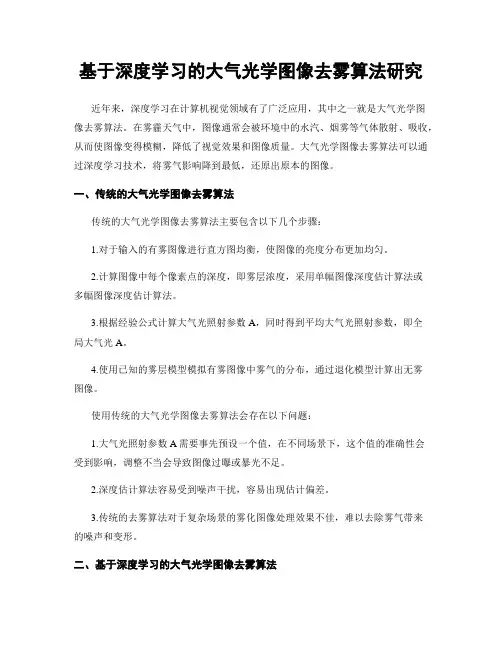 基于深度学习的大气光学图像去雾算法研究

近年来，深度学习在计算机视觉领域有了广泛应用，其中之一就是大气光学图像去雾算法。在雾霾天气中，图像通常会被环境中的水汽、烟雾等气体散射、吸收，从而使图像变得模糊，降低了视觉效果和图像质量。大气光学图像去雾算法可以通过深度学习技术，将雾气影响降到最低，还原出原本的图像。

一、传统的大气光学图像去雾算法

传统的大气光学图像去雾算法主要包含以下几个步骤：

1.对于输入的有雾图像进行直方图均衡，使图像的亮度分布更加均匀。

2.计算图像中每个像素点的深度，即雾层浓度，采用单幅图像深度估计算法或多幅图像深度估计算法。

3.根据经验公式计算大气光照射参数 A，同时得到平均大气光照射参数，即全局大气光 A。

4.使用已知的雾层模型模拟有雾图像中雾气的分布，通过退化模型计算出无雾图像。

使用传统的大气光学图像去雾算法会存在以下问题：

1.大气光照射参数 A 需要事先预设一个值，在不同场景下，这个值的准确性会受到影响，调整不当会导致图像过曝或暴光不足。

2.深度估计算法容易受到噪声干扰，容易出现估计偏差。

3.传统的去雾算法对于复杂场景的雾化图像处理效果不佳，难以去除雾气带来的噪声和变形。

二、基于深度学习的大气光学图像去雾算法